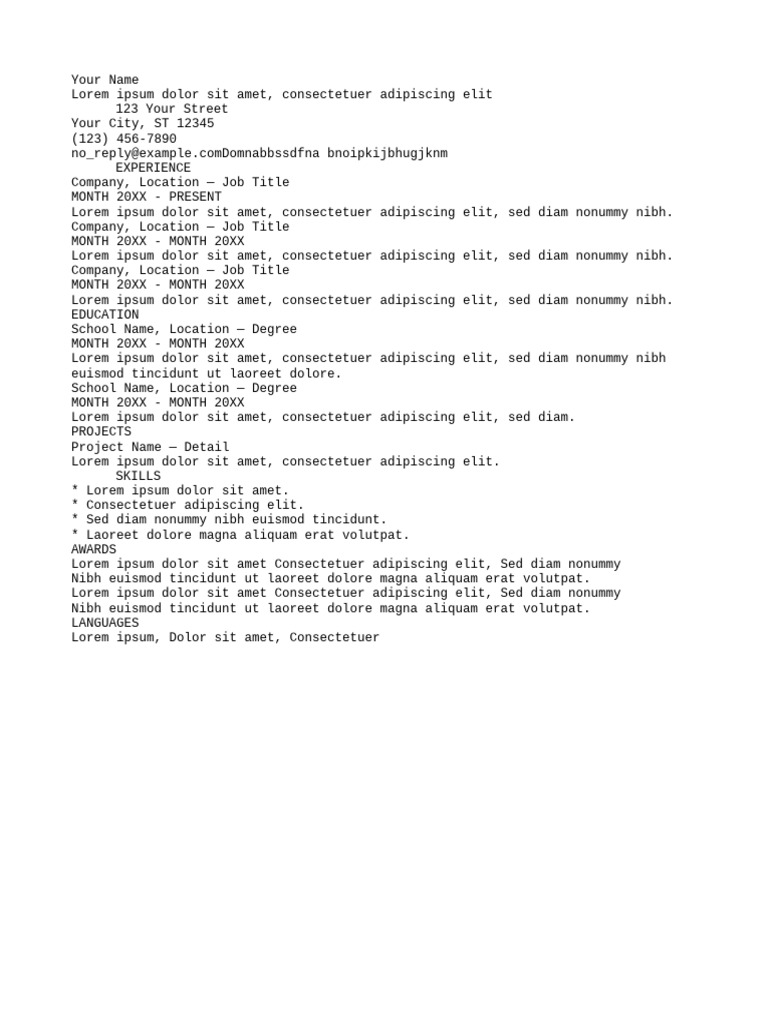 Your Name
Lorem ipsum dolor sit amet, consectetuer adipiscing elit
123 Your Street
Your City, ST 12345
(123) 456-7890
no_reply@example.comDomnabbssdfna bnoipkijbhugjknm
EXPERIENCE
Company, Location — Job Title
MONTH 20XX - PRESENT
Lorem ipsum dolor sit amet, consectetuer adipiscing elit, sed diam nonummy nibh.
Company, Location — Job Title
MONTH 20XX - MONTH 20XX
Lorem ipsum dolor sit amet, consectetuer adipiscing elit, sed diam nonummy nibh.
Company, Location — Job Title
MONTH 20XX - MONTH 20XX
Lorem ipsum dolor sit amet, consectetuer adipiscing elit, sed diam nonummy nibh.
EDUCATION
School Name, Location — Degree
MONTH 20XX - MONTH 20XX
Lorem ipsum dolor sit amet, consectetuer adipiscing elit, sed diam nonummy nibh euismod tincidunt ut laoreet dolore.
School Name, Location — Degree
MONTH 20XX - MONTH 20XX
Lorem ipsum dolor sit amet, consectetuer adipiscing elit, sed diam.
PROJECTS
Project Name — Detail
Lorem ipsum dolor sit amet, consectetuer adipiscing elit.
SKILLS
* Lorem ipsum dolor sit amet.
* Consectetuer adipiscing elit.
* Sed diam nonummy nibh euismod tincidunt.
* Laoreet dolore magna aliquam erat volutpat.
AWARDS
Lorem ipsum dolor sit amet Consectetuer adipiscing elit, Sed diam nonummy
Nibh euismod tincidunt ut laoreet dolore magna aliquam erat volutpat.
Lorem ipsum dolor sit amet Consectetuer adipiscing elit, Sed diam nonummy
Nibh euismod tincidunt ut laoreet dolore magna aliquam erat volutpat.
LANGUAGES
Lorem ipsum, Dolor sit amet, Consectetuer